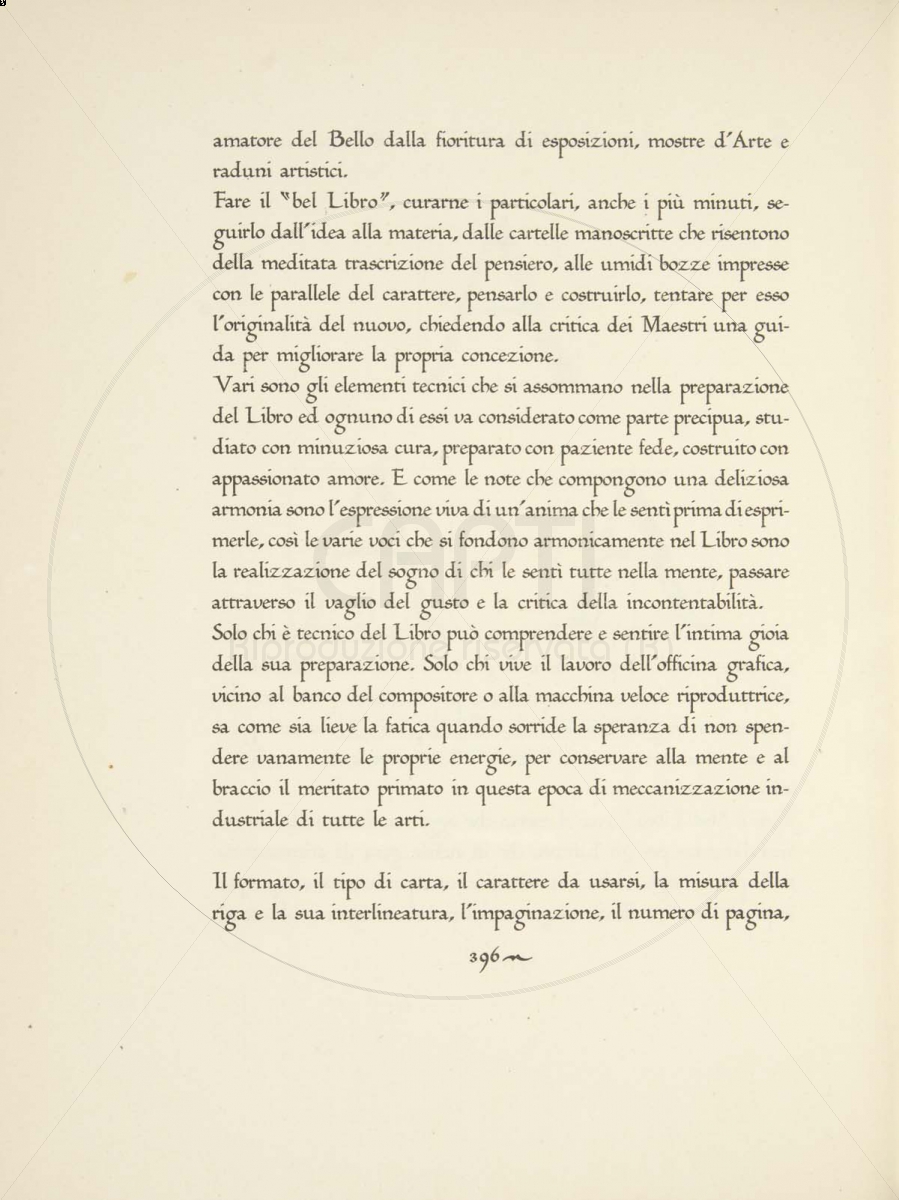 amatore del Bello dalla fioritura di esposizioni, mostre d'Arte e raduni artistici.
Fare il "bel Libro", curarne i particolari, anche i più minuti, seguirlo dall'idea alla materia, dalle cartelle manoscritte che risentono della meditata trascrizione del pensiero, alle umidi bozze impresse con le parallele del carattere, pensarlo e costruirlo, tentare per esso l'originalità del nuovo, chiedendo alla critica dei Maestri una guida per migliorare la propria concezione.
Vari sono gli elementi tecnici che si assommano nella preparazione del Libro ed ognuno di essi va considerato come parte precipua, studiato con minuziosa cura, preparato con paziente fede, costruito con appassionato amore. E come le note che compongono una deliziosa armonia sono l'espressione viva di un'anima che le sentì prima di esprimerle, così le varie voci che si fondono armonicamente nel Libro sono la realizzazione del sogno di chi le sentì tutte nella mente, passare attraverso il vaglio del gusto e la critica della incontentabilità.
Solo chi è tecnico del Libro può comprendere e sentire l'intima gioia della sua preparazione. Solo chi vive il lavoro dell'officina grafica, vicino al banco del compositore o alla macchina veloce riproduttrice, sa come sia lieve la fatica quando sorride la speranza di non spendere vanamente le proprie energie, per conservare alla mente e al braccio il meritato primato in questa epoca di meccanizzazione industriale di tutte le arti.

Il formato, il tipo di carta, il carattere da usarsi, la misura della riga e la sua interlineatura, l'impaginazione, il numero di pagina,

396